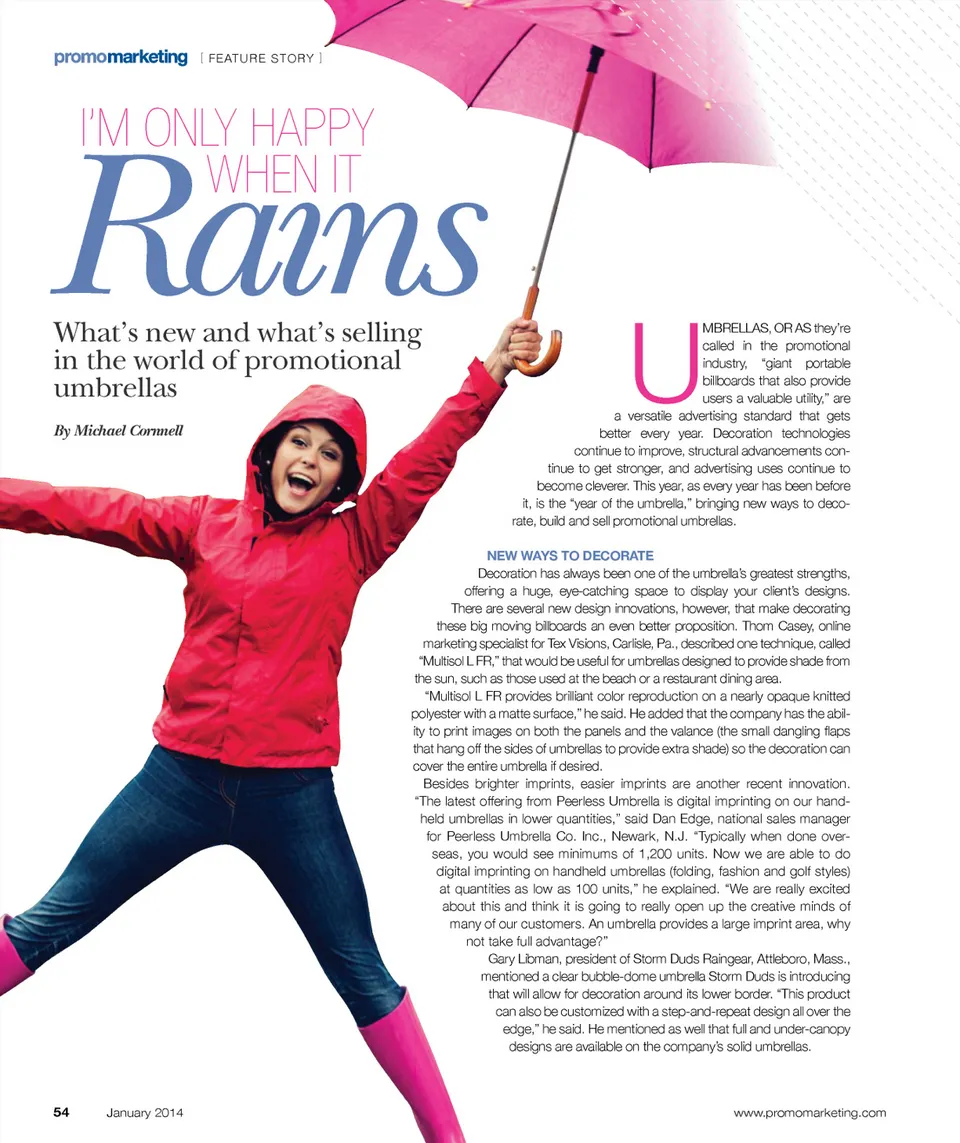 promomarketing [ FEATURE STORY ]

I'M ONLY HAPPY WHEN IT Rains

What's new and what's selling in the world of promotional umbrellas

By Michael Cornnell

UMBRELLAS, OR AS they're called in the promotional industry, "giant portable billboards that also provide users a valuable utility," are a versatile advertising standard that gets better every year. Decoration technologies continue to improve, structural advancements continue to get stronger, and advertising uses continue to become cleverer. This year, as every year has been before it, is the "year of the umbrella," bringing new ways to decorate, build and sell promotional umbrellas.

NEW WAYS TO DECORATE

Decoration has always been one of the umbrella's greatest strengths, offering a huge, eye-catching space to display your client's designs. There are several new design innovations, however, that make decorating these big moving billboards an even better proposition. Thom Casey, online marketing specialist for Tex Visions, Carlisle, Pa., described one technique, called "Multisol L FR," that would be useful for umbrellas designed to provide shade from the sun, such as those used at the beach or a restaurant dining area.

"Multisol L FR provides brilliant color reproduction on a nearly opaque knitted polyester with a matte surface," he said. He added that the company has the ability to print images on both the panels and the valance (the small dangling flaps that hang off the sides of umbrellas to provide extra shade) so the decoration can cover the entire umbrella if desired.

Besides brighter imprints, easier imprints are another recent innovation. "The latest offering from Peerless Umbrella is digital imprinting on our handheld umbrellas in lower quantities," said Dan Edge, national sales manager for Peerless Umbrella Co. Inc., Newark, N.J. "Typically when done overseas, you would see minimums of 1,200 units. Now we are able to do digital imprinting on handheld umbrellas (folding, fashion and golf styles) at quantities as low as 100 units," he explained. "We are really excited about this and think it is going to really open up the creative minds of many of our customers. An umbrella provides a large imprint area, why not take full advantage?"

Gary Libman, president of Storm Duds Raingear, Attleboro, Mass., mentioned a clear bubble-dome umbrella Storm Duds is introducing that will allow for decoration around its lower border. "This product can also be customized with a step-and-repeat design all over the edge," he said. He mentioned as well that full and under-canopy designs are available on the company's solid umbrellas.

54 January 2014 www.promomarketing.com